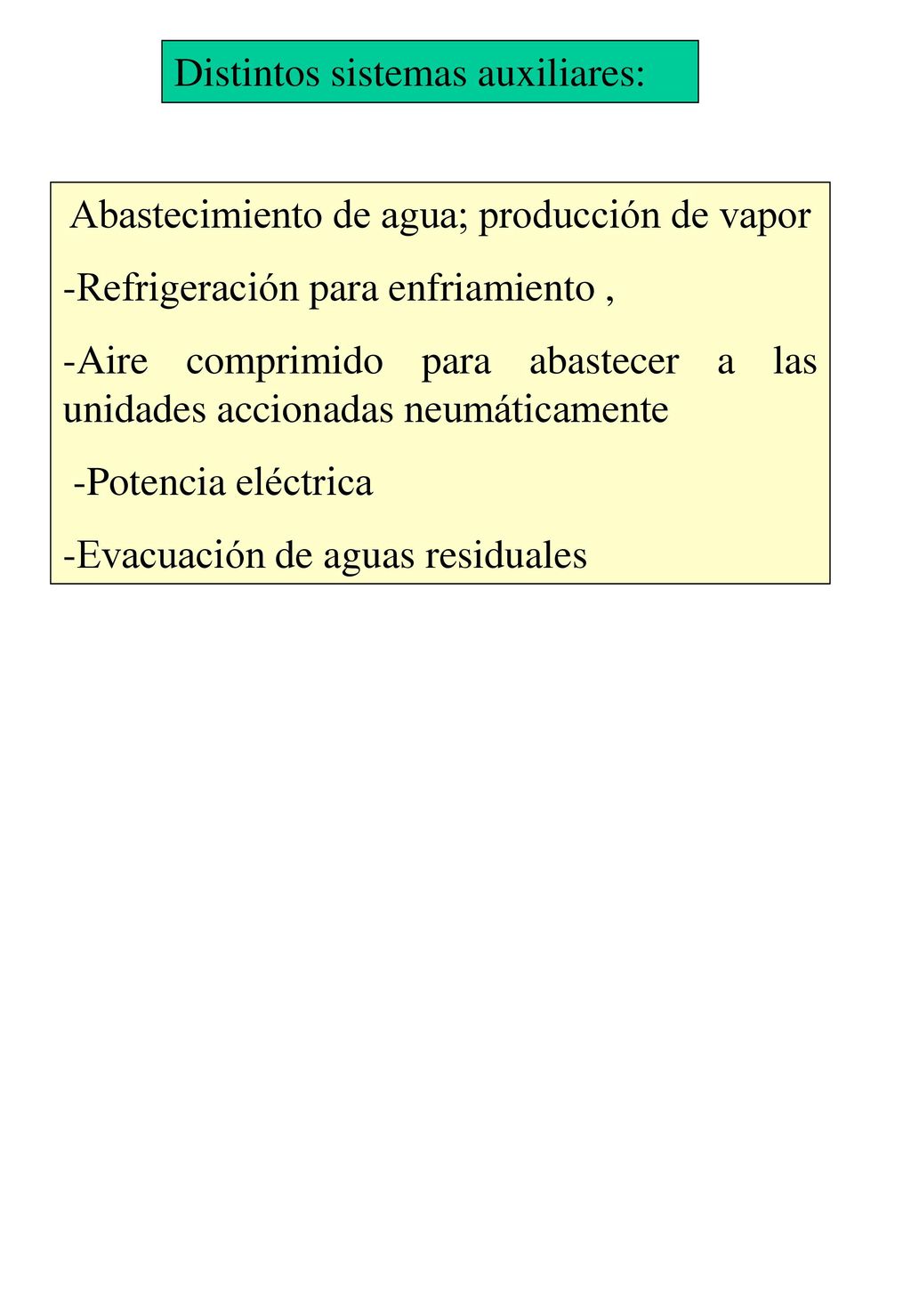 Distintos sistemas auxiliares:

Abastecimiento de agua; producción de vapor

-Refrigeración para enfriamiento ,

-Aire comprimido para abastecer a las unidades accionadas neumáticamente

-Potencia eléctrica

-Evacuación de aguas residuales